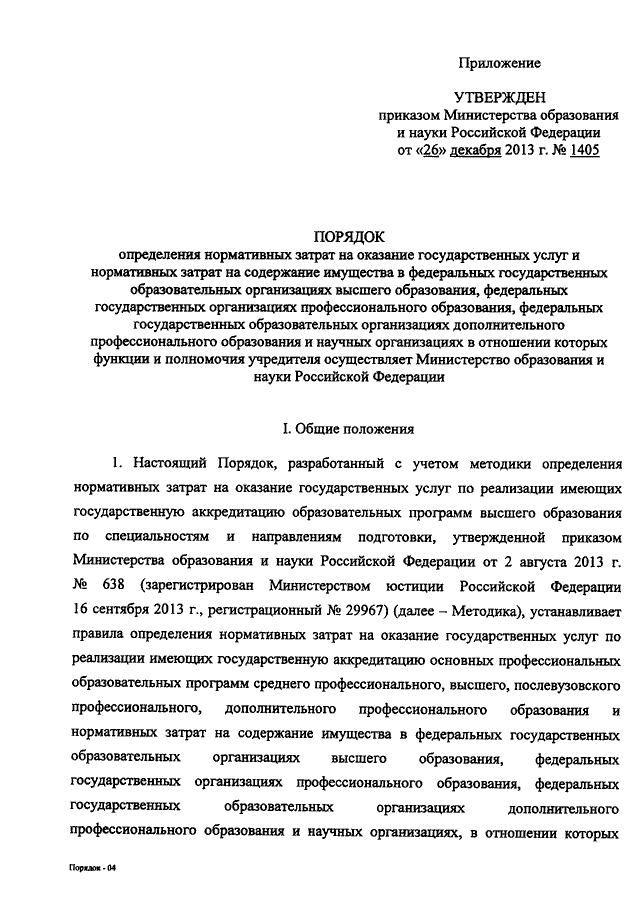 Приложение

УТВЕРЖДЕН
приказом Министерства образования и науки Российской Федерации
от «26» декабря 2013 г. № 1405

ПОРЯДОК
определения нормативных затрат на оказание государственных услуг и нормативных затрат на содержание имущества в федеральных государственных образовательных организациях высшего образования, федеральных государственных организациях профессионального образования, федеральных государственных образовательных организациях дополнительного профессионального образования и научных организациях в отношении которых функции и полномочия учредителя осуществляет Министерство образования и науки Российской Федерации

I. Общие положения

1. Настоящий Порядок, разработанный с учетом методики определения нормативных затрат на оказание государственных услуг по реализации имеющих государственную аккредитацию образовательных программ высшего образования по специальностям и направлениям подготовки, утвержденной приказом Министерства образования и науки Российской Федерации от 2 августа 2013 г. № 638 (зарегистрирован Министерством юстиции Российской Федерации 16 сентября 2013 г., регистрационный № 29967) (далее – Методика), устанавливает правила определения нормативных затрат на оказание государственных услуг по реализации имеющих государственную аккредитацию основных профессиональных образовательных программ среднего профессионального, высшего, послевузовского профессионального, дополнительного профессионального образования и нормативных затрат на содержание имущества в федеральных государственных образовательных организациях высшего образования, федеральных государственных организациях профессионального образования, федеральных государственных образовательных организациях дополнительного профессионального образования и научных организациях, в отношении которых

Порядок - 04